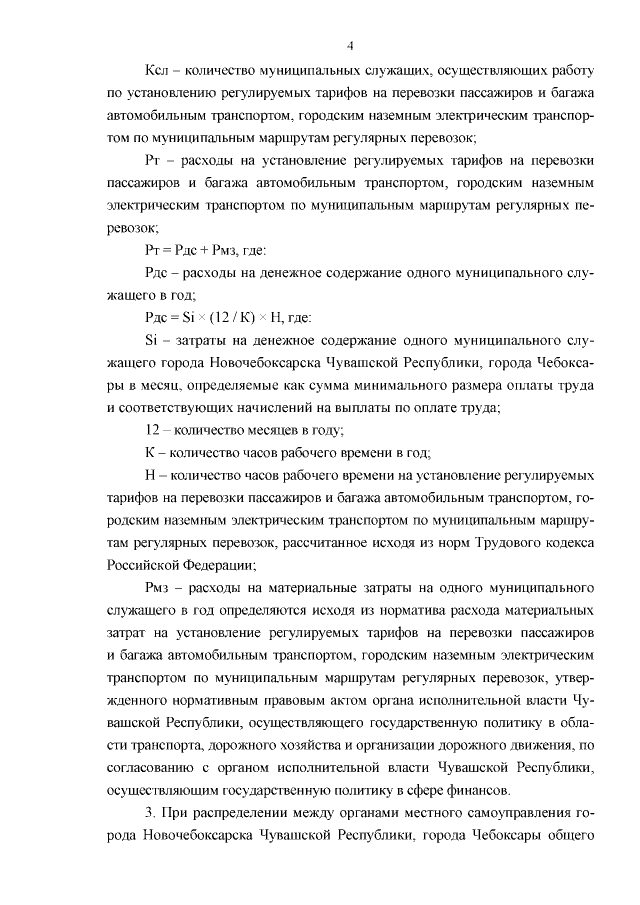 4

Ксл – количество муниципальных служащих, осуществляющих работу по установлению регулируемых тарифов на перевозки пассажиров и багажа автомобильным транспортом, городским наземным электрическим транспортом по муниципальным маршрутам регулярных перевозок;

Рт – расходы на установление регулируемых тарифов на перевозки пассажиров и багажа автомобильным транспортом, городским наземным электрическим транспортом по муниципальным маршрутам регулярных перевозок;

Рт = Рдс + Рмз, где:

Рдс – расходы на денежное содержание одного муниципального служащего в год;

Рдс = Si × (12 / К) × Н, где:

Si – затраты на денежное содержание одного муниципального служащего города Новочебоксарска Чувашской Республики, города Чебоксары в месяц, определяемые как сумма минимального размера оплаты труда и соответствующих начислений на выплаты по оплате труда;

12 – количество месяцев в году;

К – количество часов рабочего времени в год;

Н – количество часов рабочего времени на установление регулируемых тарифов на перевозки пассажиров и багажа автомобильным транспортом, городским наземным электрическим транспортом по муниципальным маршрутам регулярных перевозок, рассчитанное исходя из норм Трудового кодекса Российской Федерации;

Рмз – расходы на материальные затраты на одного муниципального служащего в год определяются исходя из норматива расхода материальных затрат на установление регулируемых тарифов на перевозки пассажиров и багажа автомобильным транспортом, городским наземным электрическим транспортом по муниципальным маршрутам регулярных перевозок, утвержденного нормативным правовым актом органа исполнительной власти Чувашской Республики, осуществляющего государственную политику в области транспорта, дорожного хозяйства и организации дорожного движения, по согласованию с органом исполнительной власти Чувашской Республики, осуществляющим государственную политику в сфере финансов.

3. При распределении между органами местного самоуправления города Новочебоксарска Чувашской Республики, города Чебоксары общего